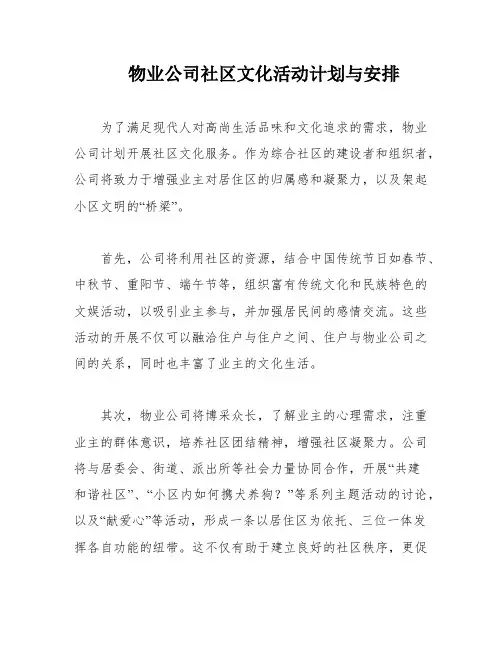 物业公司社区文化活动计划与安排

为了满足现代人对高尚生活品味和文化追求的需求，物业公司计划开展社区文化服务。作为综合社区的建设者和组织者，公司将致力于增强业主对居住区的归属感和凝聚力，以及架起小区文明的“桥梁”。

首先，公司将利用社区的资源，结合中国传统节日如春节、中秋节、重阳节、端午节等，组织富有传统文化和民族特色的文娱活动，以吸引业主参与，并加强居民间的感情交流。这些活动的开展不仅可以融洽住户与住户之间、住户与物业公司之间的关系，同时也丰富了业主的文化生活。

其次，物业公司将博采众长，了解业主的心理需求，注重业主的群体意识，培养社区团结精神，增强社区凝聚力。公司将与居委会、街道、派出所等社会力量协同合作，开展“共建和谐社区”、“小区内如何携犬养狗？”等系列主题活动的讨论，以及“献爱心”等活动，形成一条以居住区为依托、三位一体发挥各自功能的纽带。这不仅有助于建立良好的社区秩序，更促